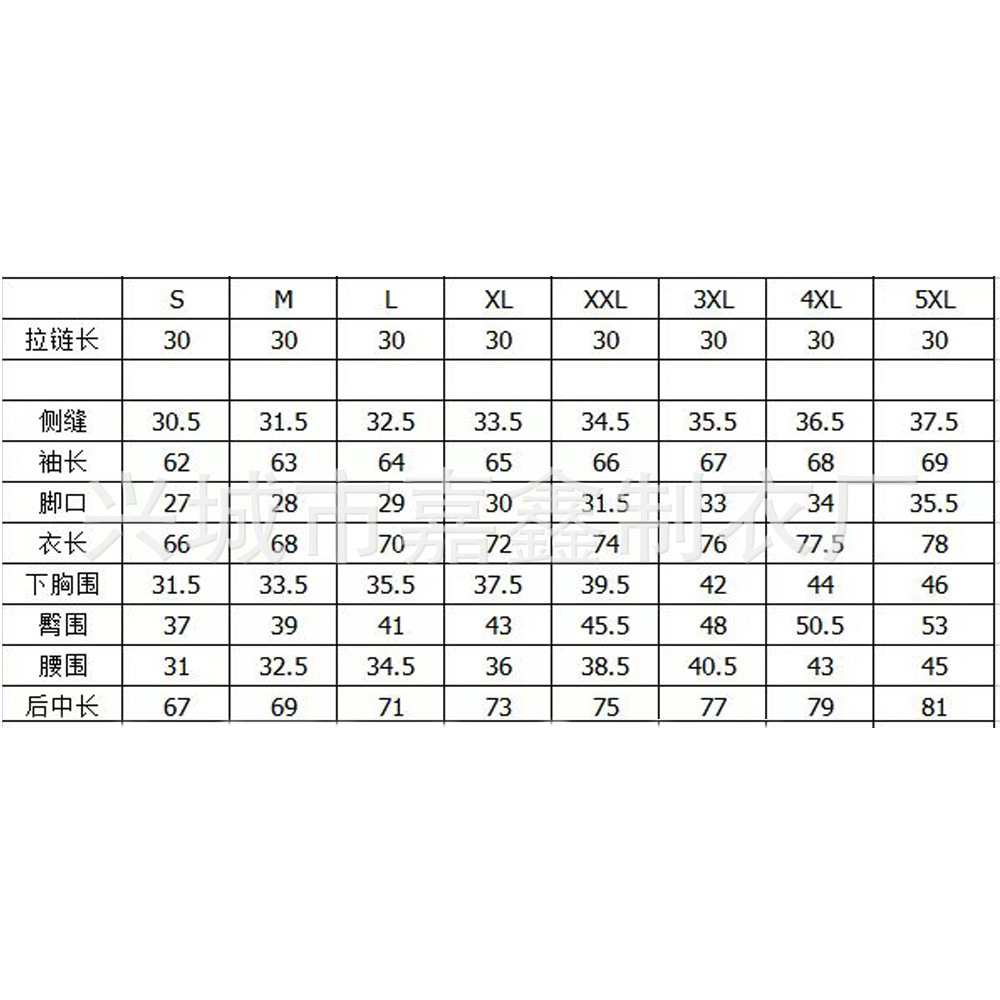 | | S | M | L | XL | XXL | 3XL | 4XL | 5XL |
|---|---|---|---|---|---|---|---|---|
| 拉链长 | 30 | 30 | 30 | 30 | 30 | 30 | 30 | 30 |
| | | | | | | | | |
| 侧缝 | 30.5 | 31.5 | 32.5 | 33.5 | 34.5 | 35.5 | 36.5 | 37.5 |
| 袖长 | 62 | 63 | 64 | 65 | 66 | 67 | 68 | 69 |
| 脚口 | 27 | 28 | 29 | 30 | 31.5 | 33 | 34 | 35.5 |
| 衣长 | 66 | 68 | 70 | 72 | 74 | 76 | 77.5 | 78 |
| 下胸围 | 31.5 | 33.5 | 35.5 | 37.5 | 39.5 | 42 | 44 | 46 |
| 臀围 | 37 | 39 | 41 | 43 | 45.5 | 48 | 50.5 | 53 |
| 腰围 | 31 | 32.5 | 34.5 | 36 | 38.5 | 40.5 | 43 | 45 |
| 后中长 | 67 | 69 | 71 | 73 | 75 | 77 | 79 | 81 |

兴城市嘉鑫制衣厂